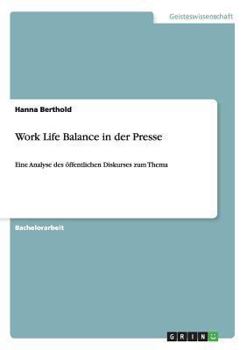 Geisteswissenschaft

Hanna Berthold

Work Life Balance in der Presse

Eine Analyse des öffentlichen Diskurses zum Thema

Bachelorarbeit

GRIN